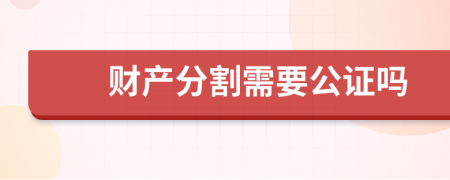 财产分割需要公证吗